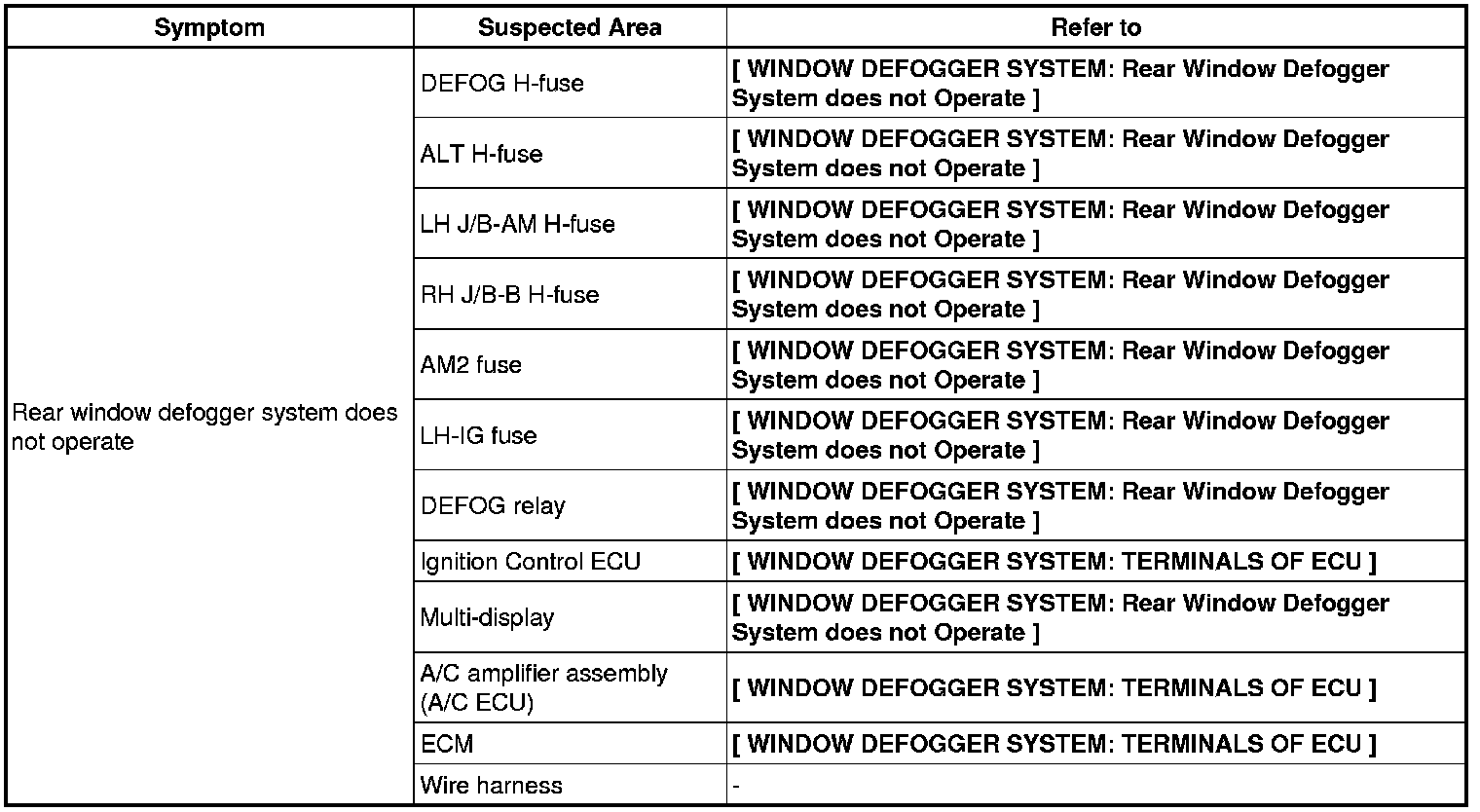 | Symptom | Suspected Area | Refer to |
|---|---|---|
| Rear window defogger system does not operate | DEFOG H-fuse | [ WINDOW DEFOGGER SYSTEM: Rear Window Defogger System does not Operate ] |
| | ALT H-fuse | [ WINDOW DEFOGGER SYSTEM: Rear Window Defogger System does not Operate ] |
| | LH J/B-AM H-fuse | [ WINDOW DEFOGGER SYSTEM: Rear Window Defogger System does not Operate ] |
| | RH J/B-B H-fuse | [ WINDOW DEFOGGER SYSTEM: Rear Window Defogger System does not Operate ] |
| | AM2 fuse | [ WINDOW DEFOGGER SYSTEM: Rear Window Defogger System does not Operate ] |
| | LH-IG fuse | [ WINDOW DEFOGGER SYSTEM: Rear Window Defogger System does not Operate ] |
| | DEFOG relay | [ WINDOW DEFOGGER SYSTEM: Rear Window Defogger System does not Operate ] |
| | Ignition Control ECU | [ WINDOW DEFOGGER SYSTEM: TERMINALS OF ECU ] |
| | Multi-display | [ WINDOW DEFOGGER SYSTEM: Rear Window Defogger System does not Operate ] |
| | A/C amplifier assembly (A/C ECU) | [ WINDOW DEFOGGER SYSTEM: TERMINALS OF ECU ] |
| | ECM | [ WINDOW DEFOGGER SYSTEM: TERMINALS OF ECU ] |
| | Wire harness | - |